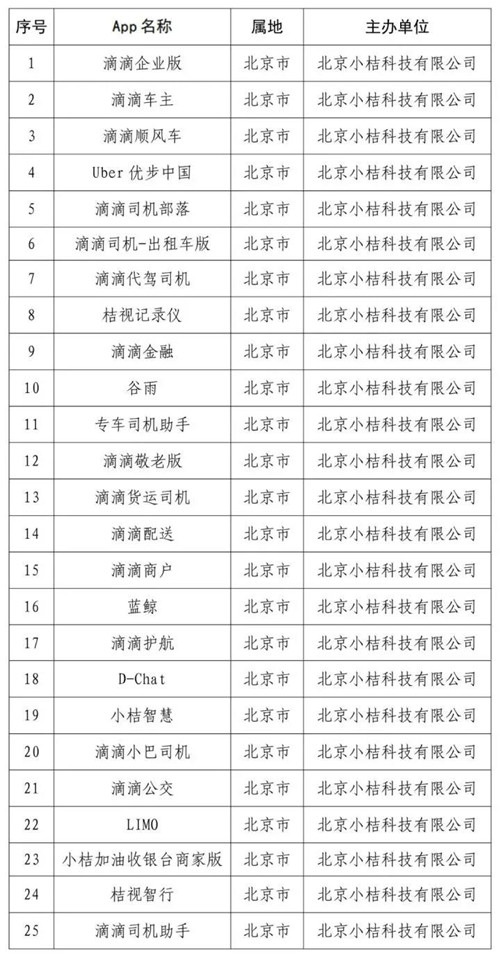 | 序号 | App 名称 | 属地 | 主办单位 |
|---|---|---|---|
| 1 | 滴滴企业版 | 北京市 | 北京小桔科技有限公司 |
| 2 | 滴滴车主 | 北京市 | 北京小桔科技有限公司 |
| 3 | 滴滴顺风车 | 北京市 | 北京小桔科技有限公司 |
| 4 | Uber 优步中国 | 北京市 | 北京小桔科技有限公司 |
| 5 | 滴滴司机部落 | 北京市 | 北京小桔科技有限公司 |
| 6 | 滴滴司机-出租车版 | 北京市 | 北京小桔科技有限公司 |
| 7 | 滴滴代驾司机 | 北京市 | 北京小桔科技有限公司 |
| 8 | 桔视记录仪 | 北京市 | 北京小桔科技有限公司 |
| 9 | 滴滴金融 | 北京市 | 北京小桔科技有限公司 |
| 10 | 谷雨 | 北京市 | 北京小桔科技有限公司 |
| 11 | 专车司机助手 | 北京市 | 北京小桔科技有限公司 |
| 12 | 滴滴敬老版 | 北京市 | 北京小桔科技有限公司 |
| 13 | 滴滴货运司机 | 北京市 | 北京小桔科技有限公司 |
| 14 | 滴滴配送 | 北京市 | 北京小桔科技有限公司 |
| 15 | 滴滴商户 | 北京市 | 北京小桔科技有限公司 |
| 16 | 蓝鲸 | 北京市 | 北京小桔科技有限公司 |
| 17 | 滴滴护航 | 北京市 | 北京小桔科技有限公司 |
| 18 | D-Chat | 北京市 | 北京小桔科技有限公司 |
| 19 | 小桔智慧 | 北京市 | 北京小桔科技有限公司 |
| 20 | 滴滴小巴司机 | 北京市 | 北京小桔科技有限公司 |
| 21 | 滴滴公交 | 北京市 | 北京小桔科技有限公司 |
| 22 | LIMO | 北京市 | 北京小桔科技有限公司 |
| 23 | 小桔加油收银台商家版 | 北京市 | 北京小桔科技有限公司 |
| 24 | 桔视智行 | 北京市 | 北京小桔科技有限公司 |
| 25 | 滴滴司机助手 | 北京市 | 北京小桔科技有限公司 |